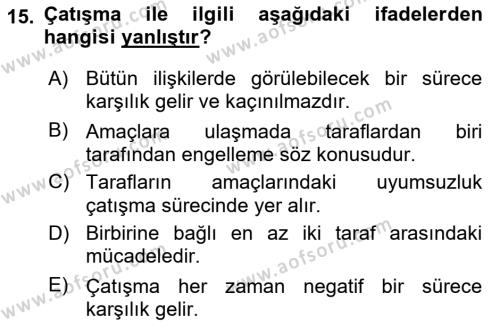 15. Çatışma ile ilgili aşağıdaki ifadelerden hangisi yanlıştır?

A) Bütün ilişkilerde görülebilecek bir sürece karşılık gelir ve kaçınılmazdır.

B) Amaçlara ulaşmada taraflardan biri tarafından engelleme söz konusudur.

C) Tarafların amaçlarındaki uyumsuzluk çatışma sürecinde yer alır.

D) Birbirine bağlı en az iki taraf arasındaki mücadeledir.

E) Çatışma her zaman negatif bir sürece karşılık gelir.

www.aofsoru.com